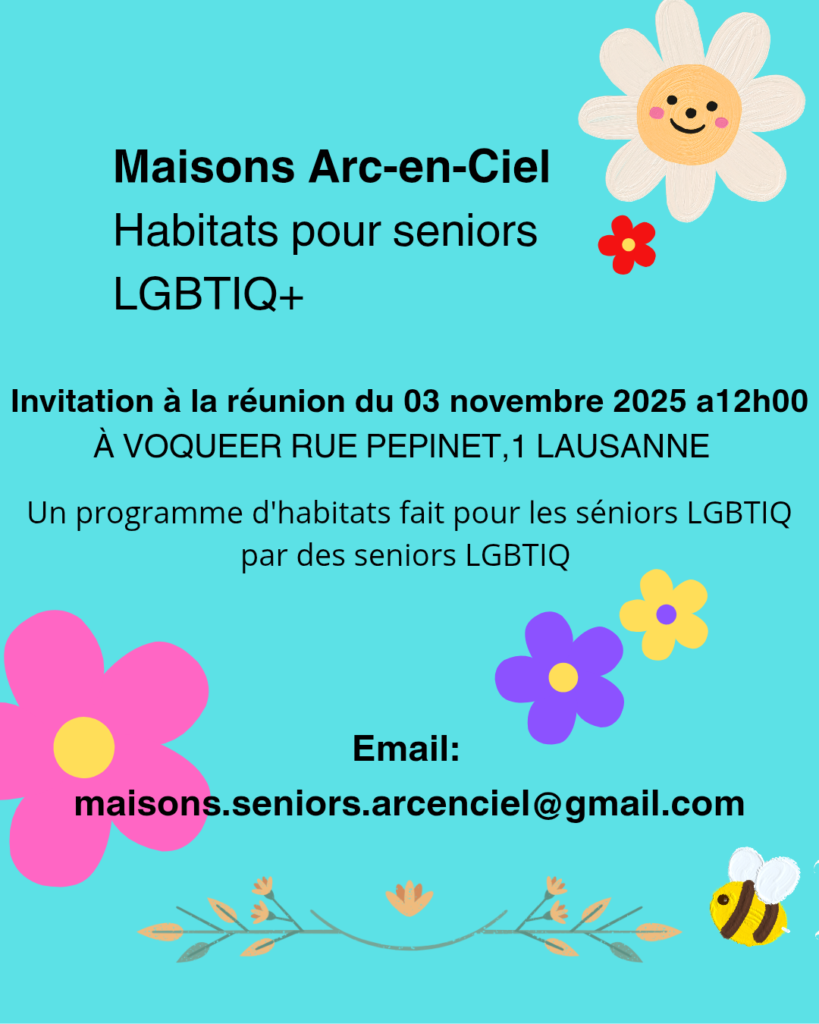 Maisons Arc-en-Ciel
Habitats pour seniors LGBTIQ+

Invitation à la réunion du 03 novembre 2025 a12h00
À VOQUEER RUE PEPINET,1 LAUSANNE

Un programme d'habitats fait pour les séniors LGBTIQ par des seniors LGBTIQ

Email:
maisons.seniors.arcenciel@gmail.com